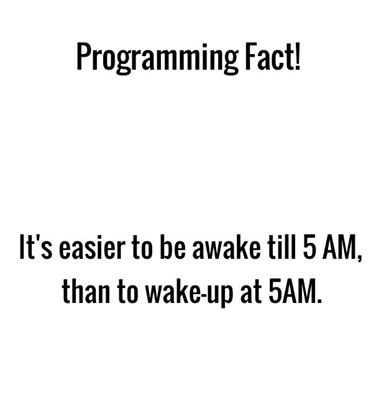 Programming Fact!

It's easier to be awake till 5 AM, than to wake-up at 5AM.